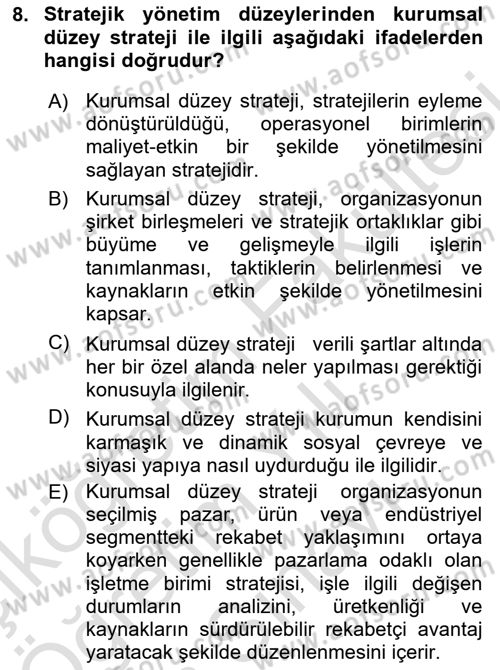 8. Stratejik yönetim düzeylerinden kurumsal düzey strateji ile ilgili aşağıdaki ifadelerden hangisi doğrudur?

A) Kurumsal düzey strateji, stratejilerin eyleme dönüştürüldüğü, operasyonel birimlerin maliyet-etkin bir şekilde yönetilmesini sağlayan stratejidir.

B) Kurumsal düzey strateji, organizasyonun şirket birleşmeleri ve stratejik ortaklıklar gibi büyüme ve gelişmeyle ilgili işlerin tanımlanması, taktiklerin belirlenmesi ve kaynakların etkin şekilde yönetilmesini kapsar.

C) Kurumsal düzey strateji verili şartlar altında her bir özel alanda neler yapılması gerektiği konusuyla ilgilenir.

D) Kurumsal düzey strateji kurumun kendisini karmaşık ve dinamik sosyal çevreye ve siyasi yapıya nasıl uydurduğu ile ilgilidir.

E) Kurumsal düzey strateji organizasyonun seçilmiş pazar, ürün veya endüstriyel segmentteki rekabet yaklaşımını ortaya koyarken genellikle pazarlama odaklı olan işletme birimi stratejisi, işle ilgili değişen durumların analizini, üretkenliği ve kaynakların sürdürülebilir rekabetçi avantaj yaratacak şekilde düzenlenmesini içerir.

www.aofsoru.com